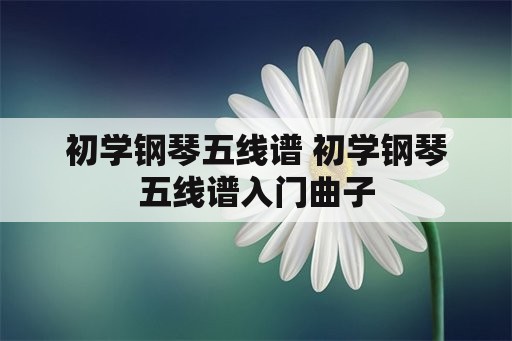 初学钢琴五线谱 初学钢琴五线谱入门曲子